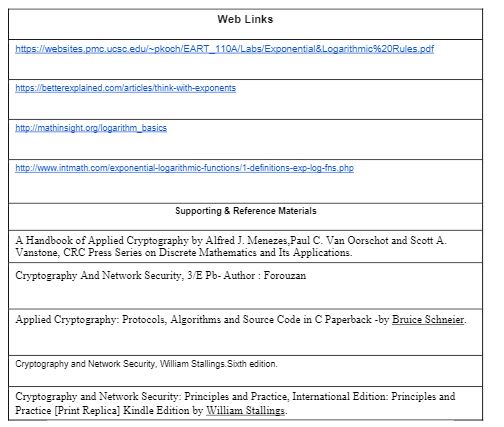 | Web Links |
|---|
| https://websites.pmc.ucsc.edu/~pkoch/EART_110A/Labs/Exponential&Logarithmic%20Rules.pdf |
| https://betterexplained.com/articles/think-with-exponents |
| http://mathinsight.org/logarithm_basics |
| http://www.intmath.com/exponential-logarithmic-functions/1-definitions-exp-log-fns.php |
| Supporting & Reference Materials |
| A Handbook of Applied Cryptography by Alfred J. Menezes,Paul C. Van Oorschot and Scott A. Vanstone, CRC Press Series on Discrete Mathematics and Its Applications. |
| Cryptography And Network Security, 3/E Pb- Author : Forouzan |
| Applied Cryptography: Protocols, Algorithms and Source Code in C Paperback -by Bruice Schneier. |
| Cryptography and Network Security, William Stallings.Sixth edition. |
| Cryptography and Network Security: Principles and Practice, International Edition: Principles and Practice [Print Replica] Kindle Edition by William Stallings. |